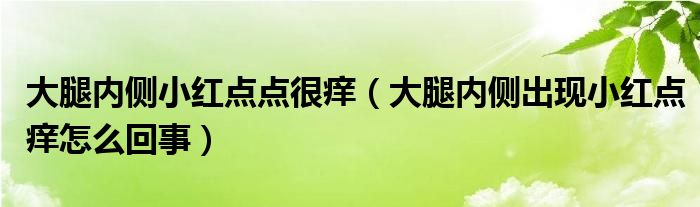 大腿内侧小红点点很痒（大腿内侧出现小红点痒怎么回事）